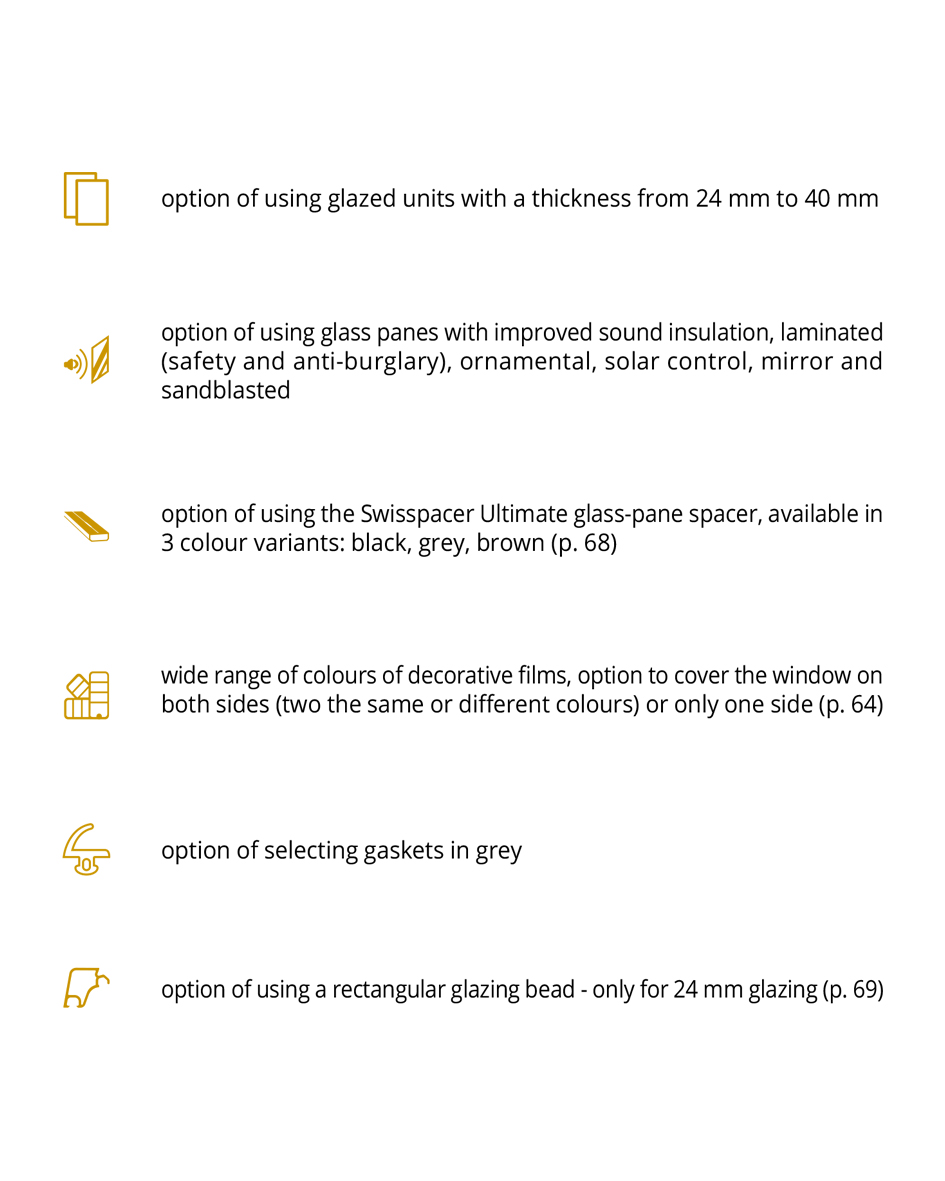 option of using glazed units with a thickness from 24 mm to 40 mm

option of using glass panes with improved sound insulation, laminated (safety and anti-burglary), ornamental, solar control, mirror and sandblasted

option of using the Swisspacer Ultimate glass-pane spacer, available in 3 colour variants: black, grey, brown (p. 68)

wide range of colours of decorative films, option to cover the window on both sides (two the same or different colours) or only one side (p. 64)

option of selecting gaskets in grey

option of using a rectangular glazing bead - only for 24 mm glazing (p. 69)